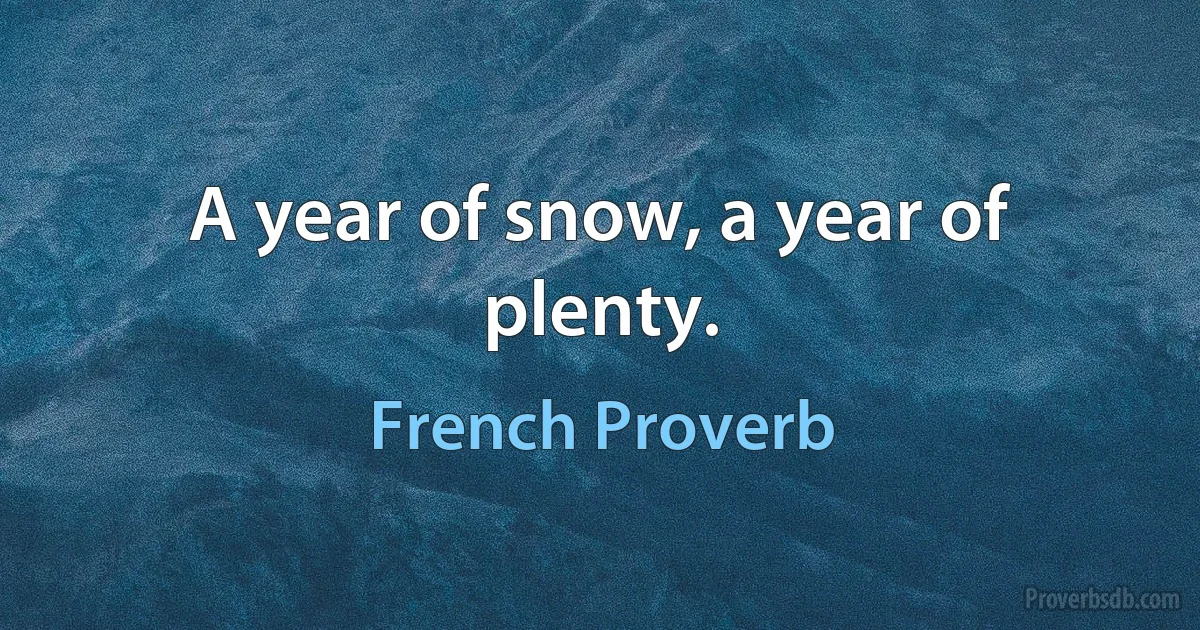 A year of snow, a year of plenty.

French Proverb

Proverbsdb.com